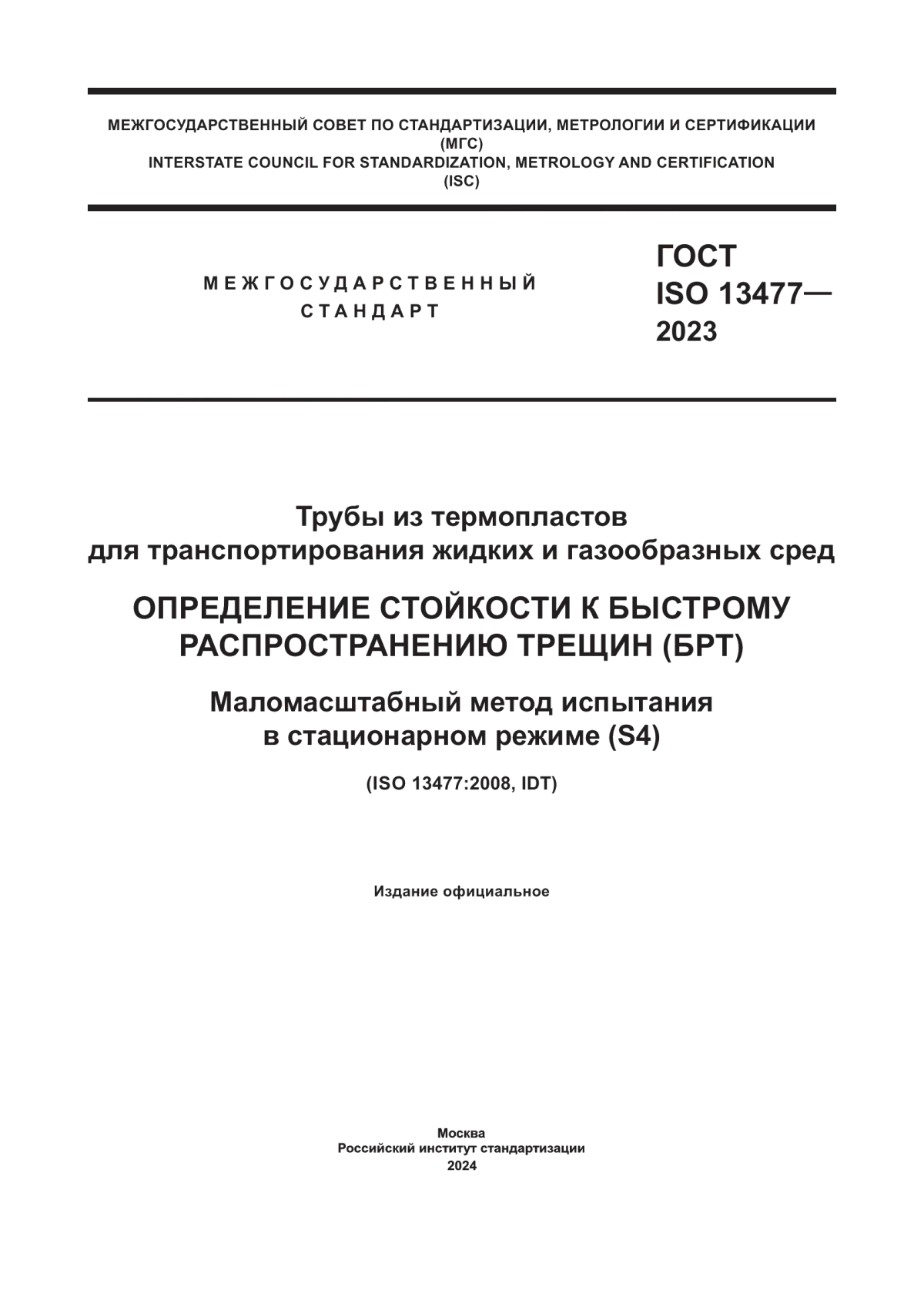 МЕЖГОСУДАРСТВЕННЫЙ СОВЕТ ПО СТАНДАРТИЗАЦИИ, МЕТРОЛОГИИ И СЕРТИФИКАЦИИ
(МГС)
INTERSTATE COUNCIL FOR STANDARDIZATION, METROLOGY AND CERTIFICATION
(ISC)

МЕЖГОСУДАРСТВЕННЫЙ
СТАНДАРТ

ГОСТ
ISO 13477—
2023

Трубы из термопластов
для транспортирования жидких и газообразных сред

ОПРЕДЕЛЕНИЕ СТОЙКОСТИ К БЫСТРОМУ РАСПРОСТРАНЕНИЮ ТРЕЩИН (БРТ)

Маломасштабный метод испытания
в стационарном режиме (S4)

(ISO 13477:2008, IDT)

Издание официальное

Москва
Российский институт стандартизации
2024